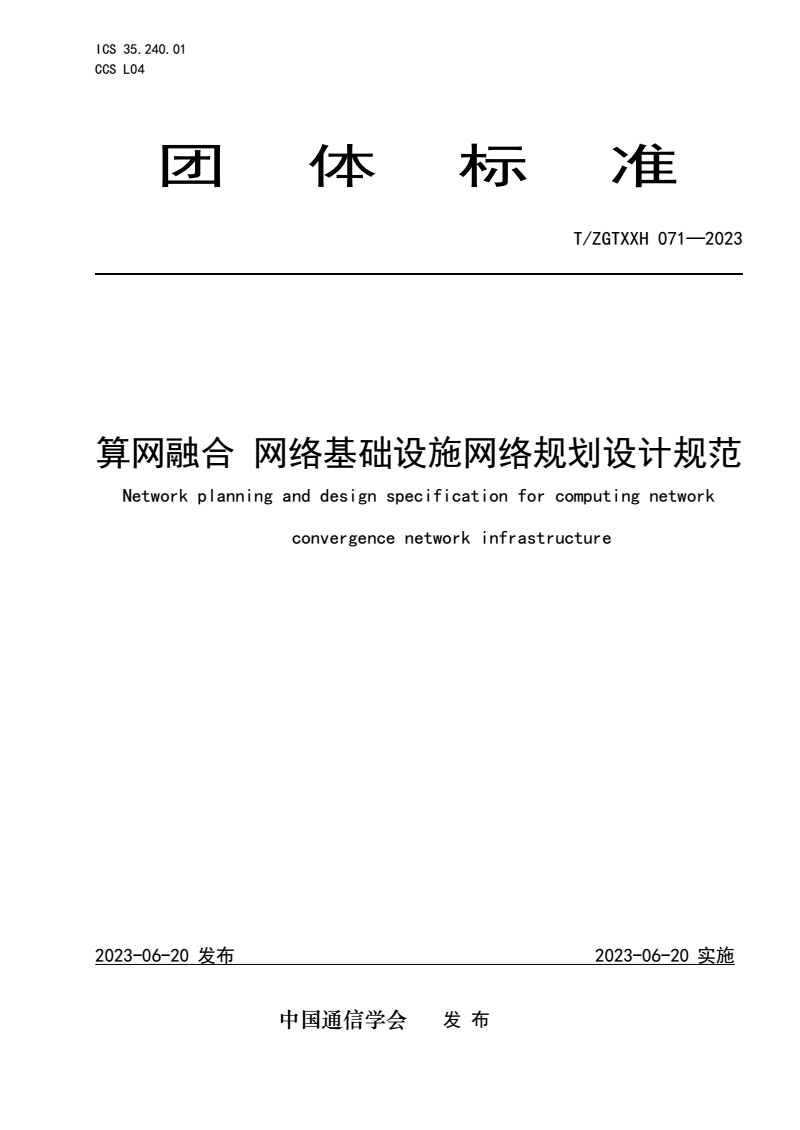 ICS 35.240.01
CCS L04

团 体 标 准

T/ZGTXXH 071—2023

算网融合 网络基础设施网络规划设计规范

Network planning and design specification for computing network convergence network infrastructure

2023-06-20 发布

2023-06-20 实施

中国通信学会 发 布